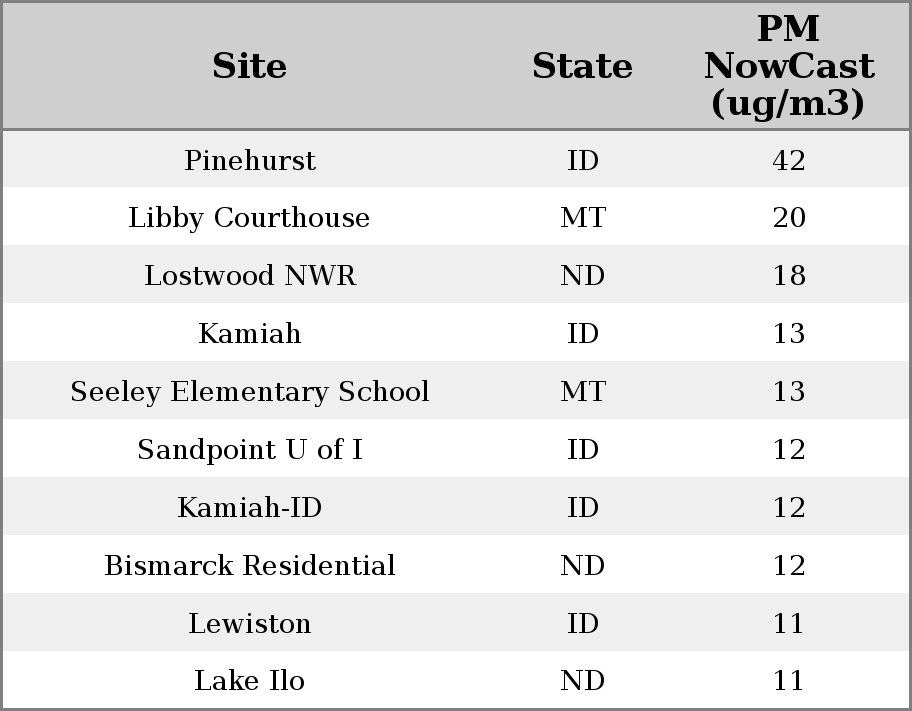 | Site | State | PM NowCast (ug/m3) |
|---|---|---|
| Pinehurst | ID | 42 |
| Libby Courthouse | MT | 20 |
| Lostwood NWR | ND | 18 |
| Kamiah | ID | 13 |
| Seeley Elementary School | MT | 13 |
| Sandpoint U of I | ID | 12 |
| Kamiah-ID | ID | 12 |
| Bismarck Residential | ND | 12 |
| Lewiston | ID | 11 |
| Lake Ilo | ND | 11 |